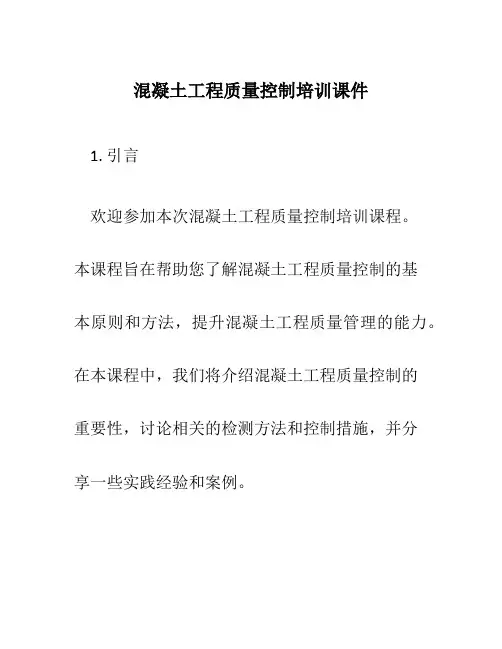 混凝土工程质量控制培训课件

1. 引言

欢迎参加本次混凝土工程质量控制培训课程。本课程旨在帮助您了解混凝土工程质量控制的基本原则和方法，提升混凝土工程质量管理的能力。在本课程中，我们将介绍混凝土工程质量控制的重要性，讨论相关的检测方法和控制措施，并分享一些实践经验和案例。